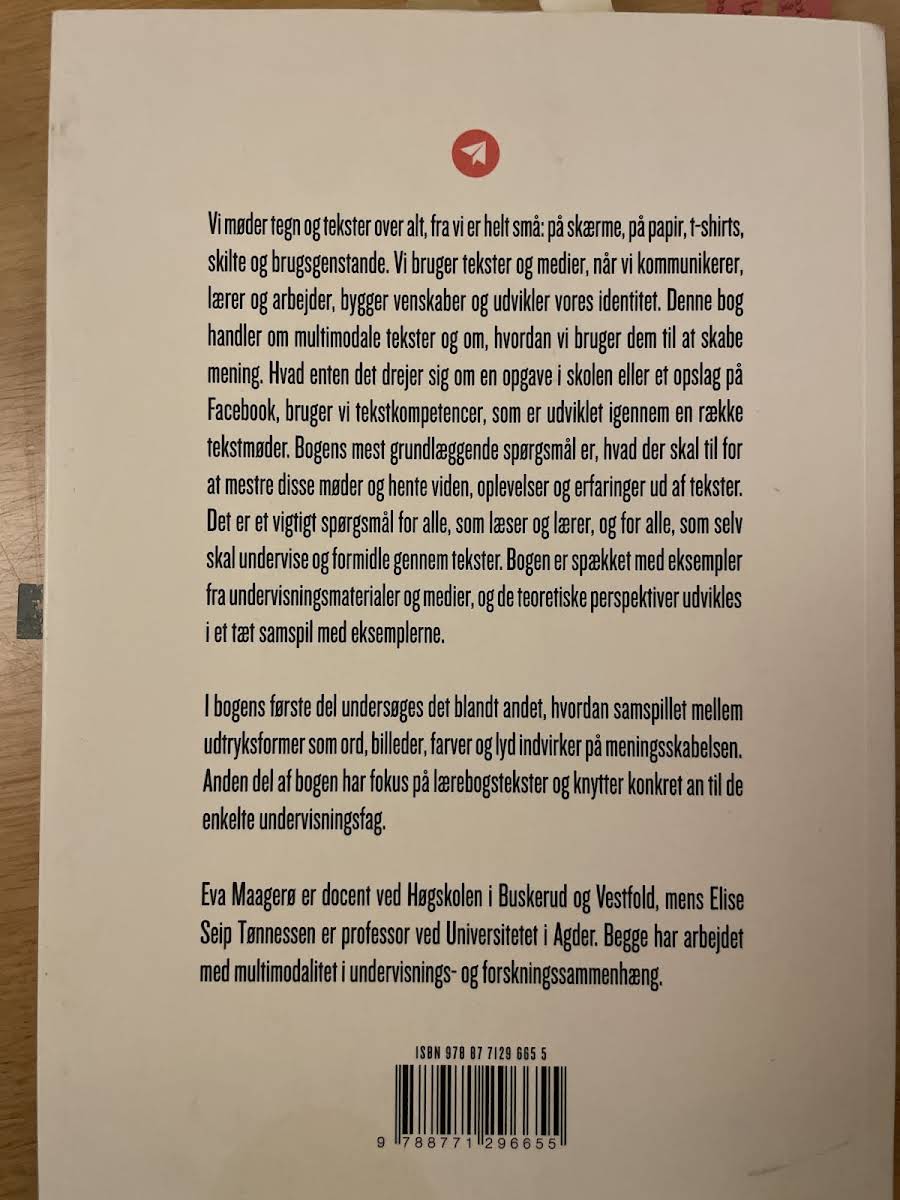 Vi møder tegn og tekster over alt, fra vi er helt små: på skærme, på papir, t-shirts, skilte og brugsgenstande. Vi bruger tekster og medier, når vi kommunikerer, lærer og arbejder, bygger venskaber og udvikler vores identitet. Denne bog handler om multimodale tekster og om, hvordan vi bruger dem til at skabe mening. Hvad enten det drejer sig om en opgave i skolen eller et opslag på Facebook, bruger vi tekstkompetencer, som er udviklet igennem en række tekstmøder. Bogens mest grundlæggende spørgsmål er, hvad der skal til for at mestre disse møder og hente viden, oplevelser og erfaringer ud af tekster. Det er et vigtigt spørgsmål for alle, som læser og lærer, og for alle, som selv skal undervise og formidle gennem tekster. Bogen er spækket med eksempler fra undervisningsmaterialer og medier, og de teoretiske perspektiver udvikles i et tæt samspil med eksemplerne.

I bogens første del undersøges det blandt andet, hvordan samspillet mellem udtryksformer som ord, billeder, farver og lyd indvirker på meningsskabelsen. Anden del af bogen har fokus på lærebogstekster og knytter konkret an til de enkelte undervisningsfag.

Eva Maagerø er docent ved Høgskolen i Buskerud og Vestfold, mens Elise Seip Tønnessen er professor ved Universitetet i Agder. Begge har arbejdet med multimodalitet i undervisnings- og forskningssammenhæng.

ISBN 978 87 7129 665 5

9 788771 296655